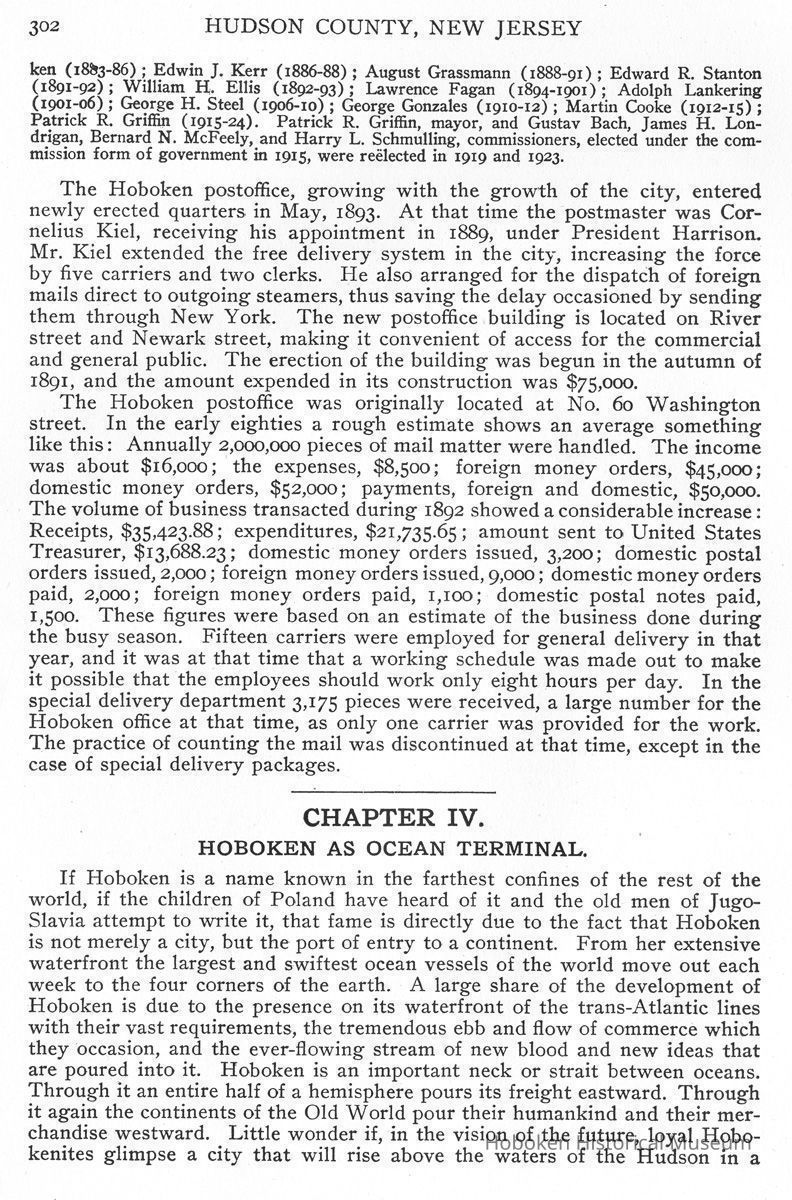 302 HUDSON COUNTY, NEW JERSEY

ken (1883-86); Edwin J. Kerr (1886-88); August Grassmann (1888-91); Edward R. Stanton (1891-92); William H. Ellis (1892-93); Lawrence Fagan (1894-1901); Adolph Lankering (1901-06); George H. Steel (1906-10); George Gonzales (1910-12); Martin Cooke (1912-15); Patrick R. Griffin (1915-24). Patrick R. Griffin, mayor, and Gustav Bach, James H. Londrigan, Bernard N. McFeely, and Harry L. Schmulling, commissioners, elected under the commission form of government in 1915, were reëlected in 1919 and 1923.

The Hoboken postoffice, growing with the growth of the city, entered newly erected quarters in May, 1893. At that time the postmaster was Cornelius Kiel, receiving his appointment in 1889, under President Harrison. Mr. Kiel extended the free delivery system in the city, increasing the force by five carriers and two clerks. He also arranged for the dispatch of foreign mails direct to outgoing steamers, thus saving the delay occasioned by sending them through New York. The new postoffice building is located on River street and Newark street, making it convenient of access for the commercial and general public. The erection of the building was begun in the autumn of 1891, and the amount expended in its construction was $75,000.

The Hoboken postoffice was originally located at No. 60 Washington street. In the early eighties a rough estimate shows an average something like this: Annually 2,000,000 pieces of mail matter were handled. The income was about $16,000; the expenses, $8,500; foreign money orders, $45,000; domestic money orders, $52,000; payments, foreign and domestic, $50,000. The volume of business transacted during 1892 showed a considerable increase: Receipts, $35,423.88; expenditures, $21,735.65; amount sent to United States Treasurer, $13,688.23; domestic money orders issued, 3,200; domestic postal orders issued, 2,000; foreign money orders issued, 9,000; domestic money orders paid, 2,000; foreign money orders paid, 1,100; domestic postal notes paid, 1,500. These figures were based on an estimate of the business done during the busy season. Fifteen carriers were employed for general delivery in that year, and it was at that time that a working schedule was made out to make it possible that the employees should work only eight hours per day. In the special delivery department 3,175 pieces were received, a large number for the Hoboken office at that time, as only one carrier was provided for the work. The practice of counting the mail was discontinued at that time, except in the case of special delivery packages.

CHAPTER IV.
HOBOKEN AS OCEAN TERMINAL.

If Hoboken is a name known in the farthest confines of the rest of the world, if the children of Poland have heard of it and the old men of Jugo-Slavia attempt to write it, that fame is directly due to the fact that Hoboken is not merely a city, but the port of entry to a continent. From her extensive waterfront the largest and swiftest ocean vessels of the world move out each week to the four corners of the earth. A large share of the development of Hoboken is due to the presence on its waterfront of the trans-Atlantic lines with their vast requirements, the tremendous ebb and flow of commerce which they occasion, and the ever-flowing stream of new blood and new ideas that are poured into it. Hoboken is an important neck or strait between oceans. Through it an entire half of a hemisphere pours its freight eastward. Through it again the continents of the Old World pour their humankind and their merchandise westward. Little wonder if, in the vision of the future, loyal Hobokenites glimpse a city that will rise above the waters of the Hudson in a

Hoboken Historical Museum